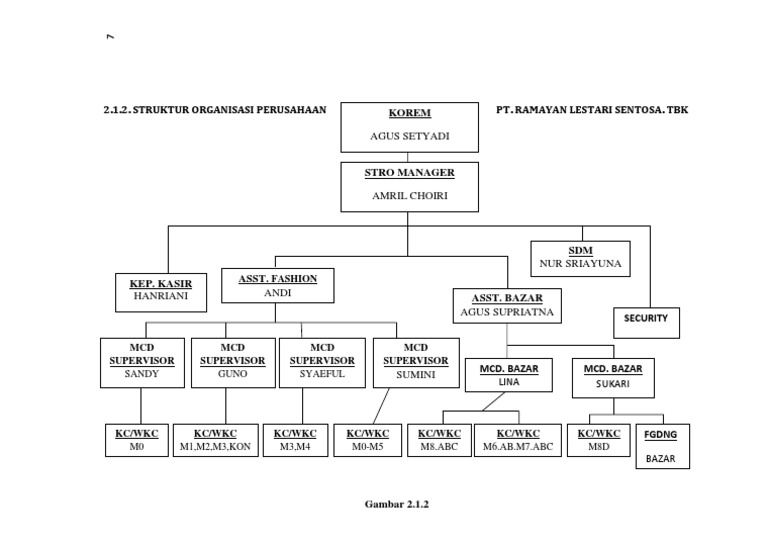 7

2.1.2. STRUKTUR ORGANISASI PERUSAHAAN

PT. RAMAYAN LESTARI SENTOSA. TBK

KOREM
AGUS SETYADI

STRO MANAGER
AMRIL CHOIRI

SDM
NUR SRIAYUNA

KEP. KASIR
HANRIANI

ASST. FASHION
ANDI

ASST. BAZAR
AGUS SUPRIATNA

SECURITY

MCD SUPERVISOR
SANDY

MCD SUPERVISOR
GUNO

MCD SUPERVISOR
SYAEFUL

MCD SUPERVISOR
SUMINI

MCD. BAZAR
LINA

MCD. BAZAR
SUKARI

KC/WKC
M0

KC/WKC
M1,M2,M3,KON

KC/WKC
M3,M4

KC/WKC
M0-M5

KC/WKC
M8.ABC

KC/WKC
M6.AB.M7.ABC

KC/WKC
M8D

FGDNG
BAZAR

Gambar 2.1.2